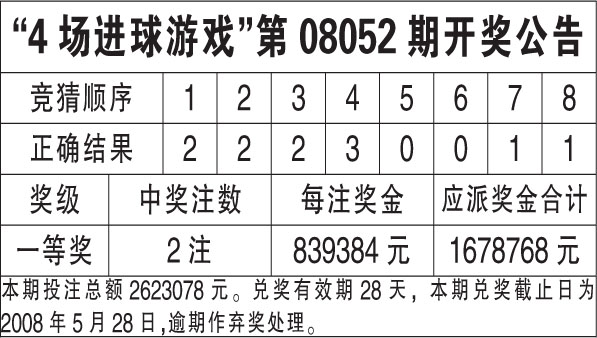 “4 场进球游戏”第 08052 期开奖公告

| 竞猜顺序 | 1 | 2 | 3 | 4 | 5 | 6 | 7 | 8 |
|---|---|---|---|---|---|---|---|---|
| 正确结果 | 2 | 2 | 2 | 3 | 0 | 0 | 1 | 1 |

| 奖级 | 中奖注数 | 每注奖金 | 应派奖金合计 |
|---|---|---|---|
| 一等奖 | 2 注 | 839384 元 | 1678768 元 |

本期投注总额 2623078 元。兑奖有效期 28 天，本期兑奖截止日为 2008 年 5 月 28 日,逾期作弃奖处理。